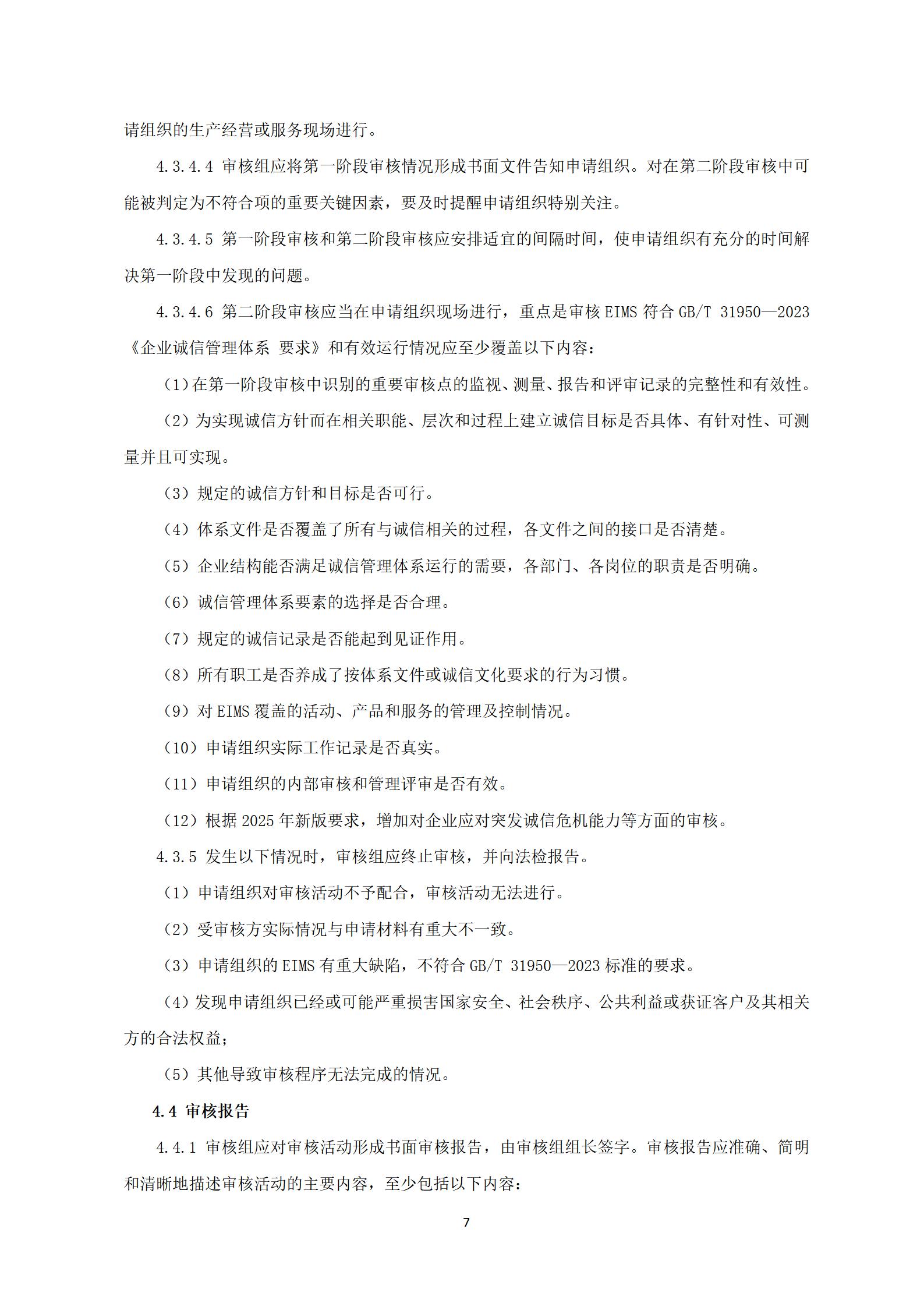 请组织的生产经营或服务现场进行。

4.3.4.4 审核组应将第一阶段审核情况形成书面文件告知申请组织。对在第二阶段审核中可能被判定为不符合项的重要关键因素，要及时提醒申请组织特别关注。

4.3.4.5 第一阶段审核和第二阶段审核应安排适宜的间隔时间，使申请组织有充分的时间解决第一阶段中发现的问题。

4.3.4.6 第二阶段审核应当在申请组织现场进行，重点是审核 EIMS 符合 GB/T 31950—2023《企业诚信管理体系 要求》和有效运行情况应至少覆盖以下内容：

（1）在第一阶段审核中识别的重要审核点的监视、测量、报告和评审记录的完整性和有效性。

（2）为实现诚信方针而在相关职能、层次和过程上建立诚信目标是否具体、有针对性、可测量并且可实现。

（3）规定的诚信方针和目标是否可行。

（4）体系文件是否覆盖了所有与诚信相关的过程，各文件之间的接口是否清楚。

（5）企业结构能否满足诚信管理体系运行的需要，各部门、各岗位的职责是否明确。

（6）诚信管理体系要素的选择是否合理。

（7）规定的诚信记录是否能起到见证作用。

（8）所有职工是否养成了按体系文件或诚信文化要求的行为习惯。

（9）对 EIMS 覆盖的活动、产品和服务的管理及控制情况。

（10）申请组织实际工作记录是否真实。

（11）申请组织的内部审核和管理评审是否有效。

（12）根据 2025 年新版要求，增加对企业应对突发诚信危机能力等方面的审核。

4.3.5 发生以下情况时，审核组应终止审核，并向法检报告。

（1）申请组织对审核活动不予配合，审核活动无法进行。

（2）受审核方实际情况与申请材料有重大不一致。

（3）申请组织的 EIMS 有重大缺陷，不符合 GB/T 31950—2023 标准的要求。

（4）发现申请组织已经或可能严重损害国家安全、社会秩序、公共利益或获证客户及其相关方的合法权益；

（5）其他导致审核程序无法完成的情况。

4.4 审核报告

4.4.1 审核组应对审核活动形成书面审核报告，由审核组组长签字。审核报告应准确、简明和清晰地描述审核活动的主要内容，至少包括以下内容：

7